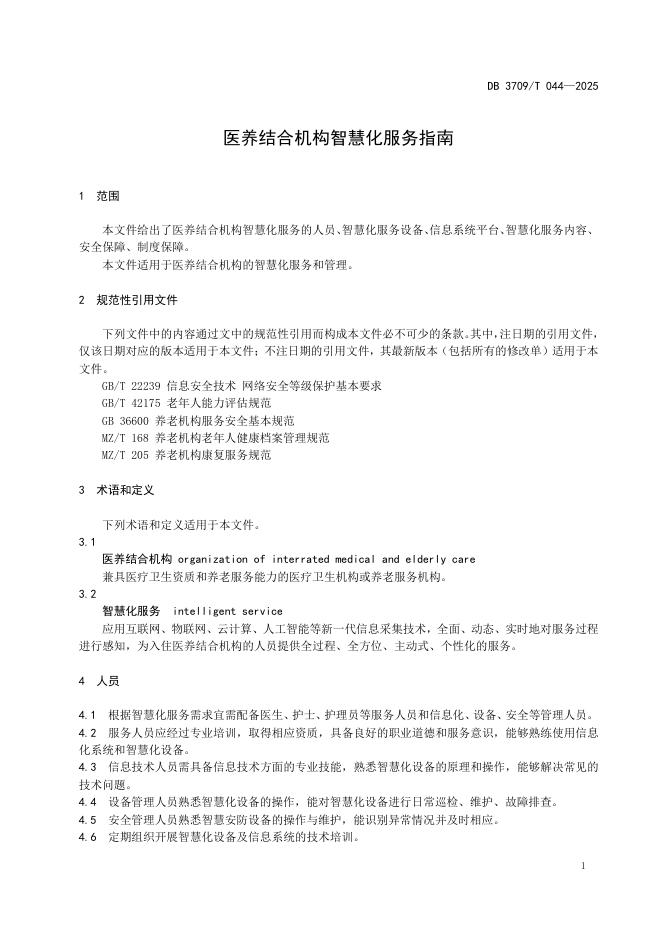 DB 3709/T 044—2025

医养结合机构智慧化服务指南

1 范围

本文件给出了医养结合机构智慧化服务的人员、智慧化服务设备、信息系统平台、智慧化服务内容、安全保障、制度保障。

本文件适用于医养结合机构的智慧化服务和管理。

2 规范性引用文件

下列文件中的内容通过文中的规范性引用而构成本文件必不可少的条款。其中，注日期的引用文件，仅该日期对应的版本适用于本文件；不注日期的引用文件，其最新版本（包括所有的修改单）适用于本文件。

GB/T 22239 信息安全技术 网络安全等级保护基本要求
GB/T 42175 老年人能力评估规范
GB 36600 养老机构服务安全基本规范
MZ/T 168 养老机构老年人健康档案管理规范
MZ/T 205 养老机构康复服务规范

3 术语和定义

下列术语和定义适用于本文件。

3.1
医养结合机构 organization of interrated medical and elderly care
兼具医疗卫生资质和养老服务能力的医疗卫生机构或养老服务机构。

3.2
智慧化服务 intelligent service
应用互联网、物联网、云计算、人工智能等新一代信息采集技术，全面、动态、实时地对服务过程进行感知，为入住医养结合机构的人员提供全过程、全方位、主动式、个性化的服务。

4 人员

4.1 根据智慧化服务需求宜需配备医生、护士、护理员等服务人员和信息化、设备、安全等管理人员。
4.2 服务人员应经过专业培训，取得相应资质，具备良好的职业道德和服务意识，能够熟练使用信息化系统和智慧化设备。
4.3 信息技术人员需具备信息技术方面的专业技能，熟悉智慧化设备的原理和操作，能够解决常见的技术问题。
4.4 设备管理人员熟悉智慧化设备的操作，能对智慧化设备进行日常巡检、维护、故障排查。
4.5 安全管理人员熟悉智慧安防设备的操作与维护，能识别异常情况并及时相应。
4.6 定期组织开展智慧化设备及信息系统的技术培训。

1